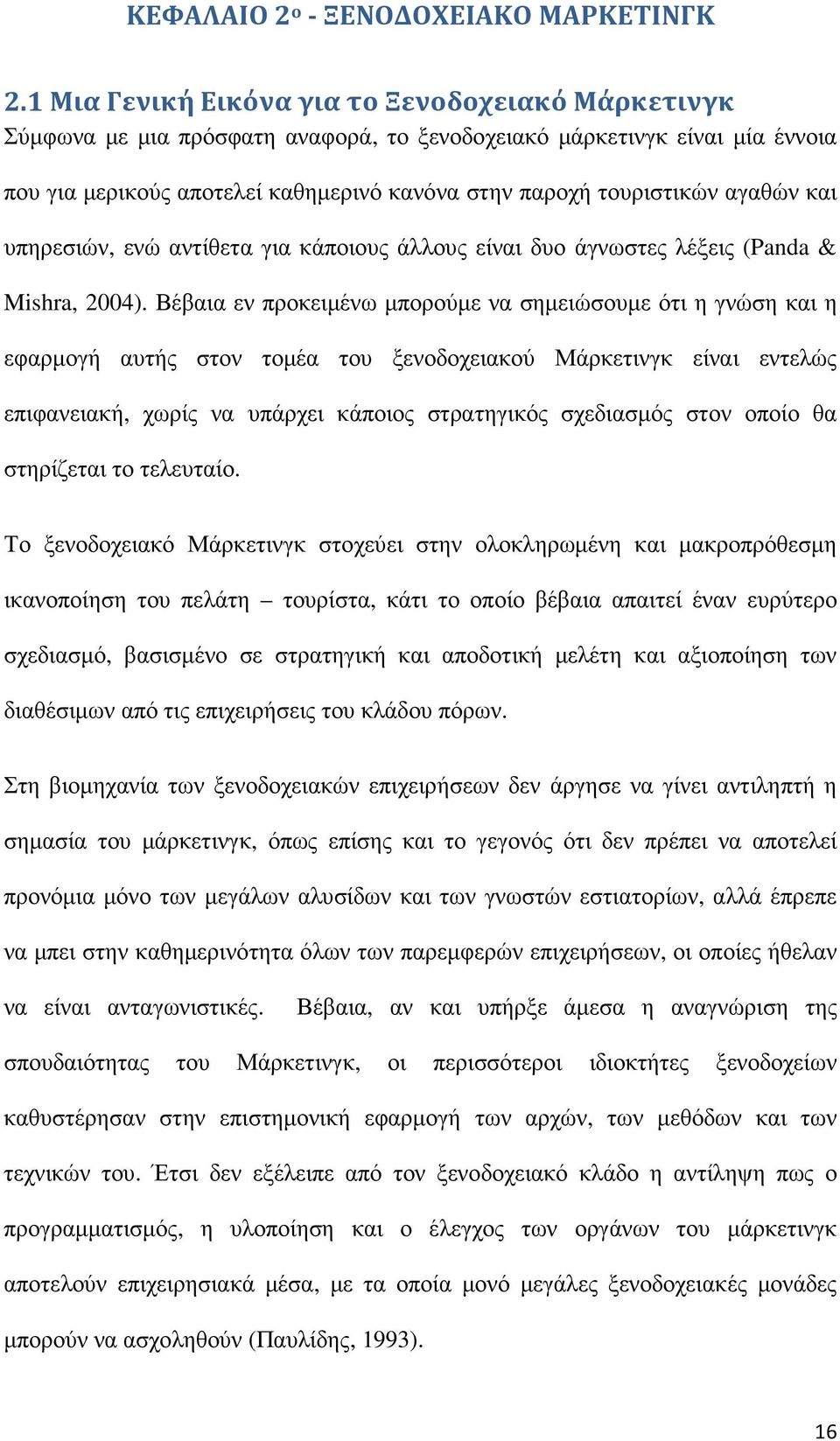 ΚΕΦΑΛΑΙΟ 2ο - ΞΕΝΟΔΟΧΕΙΑΚΟ ΜΑΡΚΕΤΙΝΓΚ

2.1 Μια Γενική Εικόνα για το Ξενοδοχειακό Μάρκετινγκ

Σύμφωνα με μια πρόσφατη αναφορά, το ξενοδοχειακό μάρκετινγκ είναι μία έννοια που για μερικούς αποτελεί καθημερινό κανόνα στην παροχή τουριστικών αγαθών και υπηρεσιών, ενώ αντίθετα για κάποιους άλλους είναι δυο άγνωστες λέξεις (Panda & Mishra, 2004). Βέβαια εν προκειμένω μπορούμε να σημειώσουμε ότι η γνώση και η εφαρμογή αυτής στον τομέα του ξενοδοχειακού Μάρκετινγκ είναι εντελώς επιφανειακή, χωρίς να υπάρχει κάποιος στρατηγικός σχεδιασμός στον οποίο θα στηρίζεται το τελευταίο.

Το ξενοδοχειακό Μάρκετινγκ στοχεύει στην ολοκληρωμένη και μακροπρόθεσμη ικανοποίηση του πελάτη – τουρίστα, κάτι το οποίο βέβαια απαιτεί έναν ευρύτερο σχεδιασμό, βασισμένο σε στρατηγική και αποδοτική μελέτη και αξιοποίηση των διαθέσιμων από τις επιχειρήσεις του κλάδου πόρων.

Στη βιομηχανία των ξενοδοχειακών επιχειρήσεων δεν άργησε να γίνει αντιληπτή η σημασία του μάρκετινγκ, όπως επίσης και το γεγονός ότι δεν πρέπει να αποτελεί προνόμια μόνο των μεγάλων αλυσίδων και των γνωστών εστιατορίων, αλλά έπρεπε να μπει στην καθημερινότητα όλων των παρεμφερών επιχειρήσεων, οι οποίες ήθελαν να είναι ανταγωνιστικές. Βέβαια, αν και υπήρξε άμεσα η αναγνώριση της σπουδαιότητας του Μάρκετινγκ, οι περισσότεροι ιδιοκτήτες ξενοδοχείων καθυστέρησαν στην επιστημονική εφαρμογή των αρχών, των μεθόδων και των τεχνικών του. Έτσι δεν εξέλειπε από τον ξενοδοχειακό κλάδο η αντίληψη πως ο προγραμματισμός, η υλοποίηση και ο έλεγχος των οργάνων του μάρκετινγκ αποτελούν επιχειρησιακά μέσα, με τα οποία μονό μεγάλες ξενοδοχειακές μονάδες μπορούν να ασχοληθούν (Παυλίδης, 1993).

16